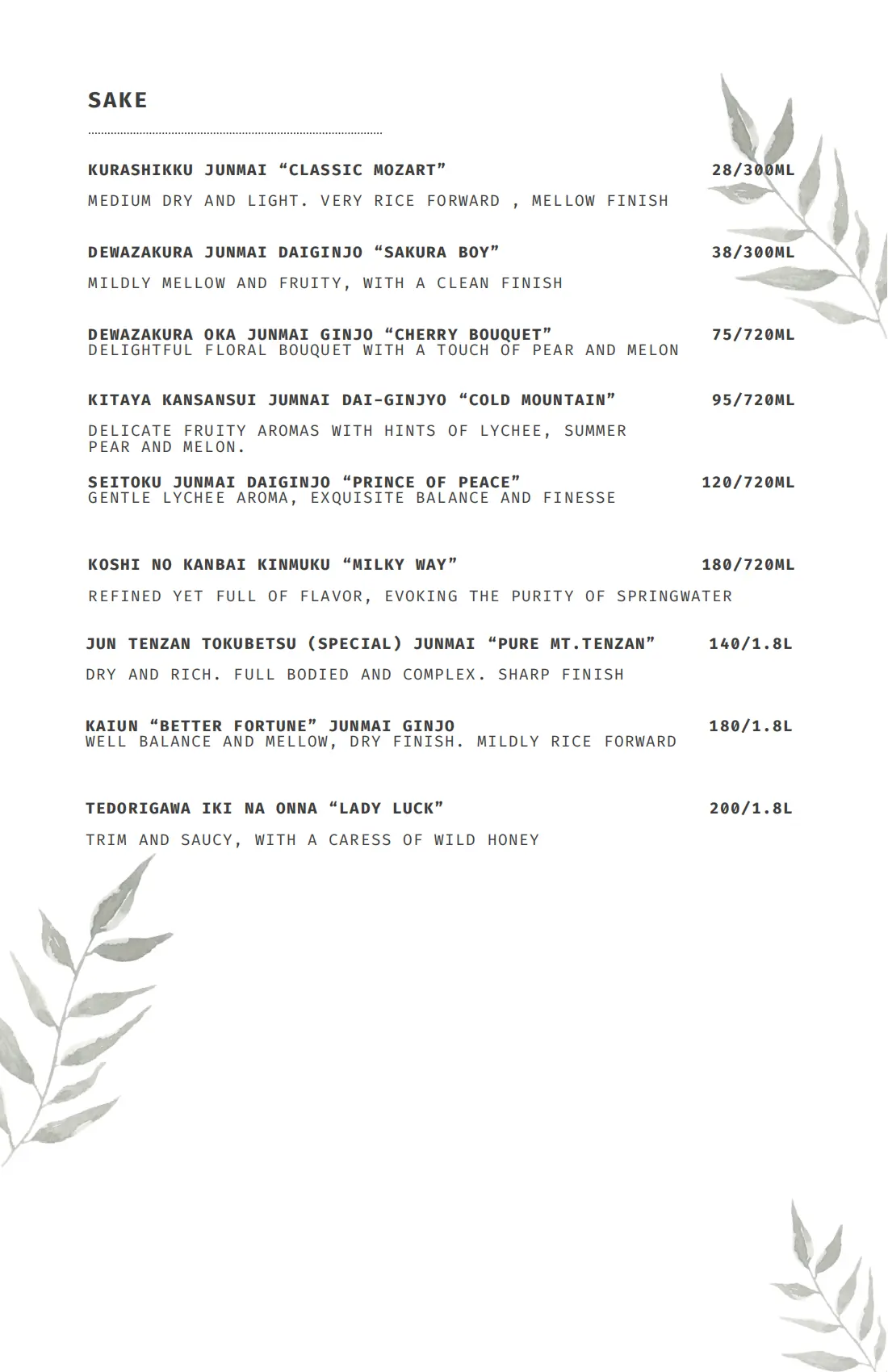 SAKE

KURASHIKKU JUNMAI “CLASSIC MOZART” 28/300ML

MEDIUM DRY AND LIGHT. VERY RICE FORWARD , MELLOW FINISH

DEWAZAKURA JUNMAI DAIGINJO “SAKURA BOY” 38/300ML

MILDLY MELLOW AND FRUITY, WITH A CLEAN FINISH

DEWAZAKURA OKA JUNMAI GINJO “CHERRY BOUQUET” 75/720ML
DELIGHTFUL FLORAL BOUQUET WITH A TOUCH OF PEAR AND MELON

KITAYA KANSANSUI JUMNAI DAI-GINJYO “COLD MOUNTAIN” 95/720ML

DELICATE FRUITY AROMAS WITH HINTS OF LYCHEE, SUMMER PEAR AND MELON.

SEITOKU JUNMAI DAIGINJO “PRINCE OF PEACE” 120/720ML
GENTLE LYCHEE AROMA, EXQUISITE BALANCE AND FINESSE

KOSHI NO KANBAI KINMUKU “MILKY WAY” 180/720ML

REFINED YET FULL OF FLAVOR, EVOKING THE PURITY OF SPRINGWATER

JUN TENZAN TOKUBETSU (SPECIAL) JUNMAI “PURE MT.TENZAN” 140/1.8L

DRY AND RICH. FULL BODIED AND COMPLEX. SHARP FINISH

KAIUN “BETTER FORTUNE” JUNMAI GINJO 180/1.8L
WELL BALANCE AND MELLOW, DRY FINISH. MILDLY RICE FORWARD

TEDORIGAWA IKI NA ONNA “LADY LUCK” 200/1.8L

TRIM AND SAUCY, WITH A CARESS OF WILD HONEY